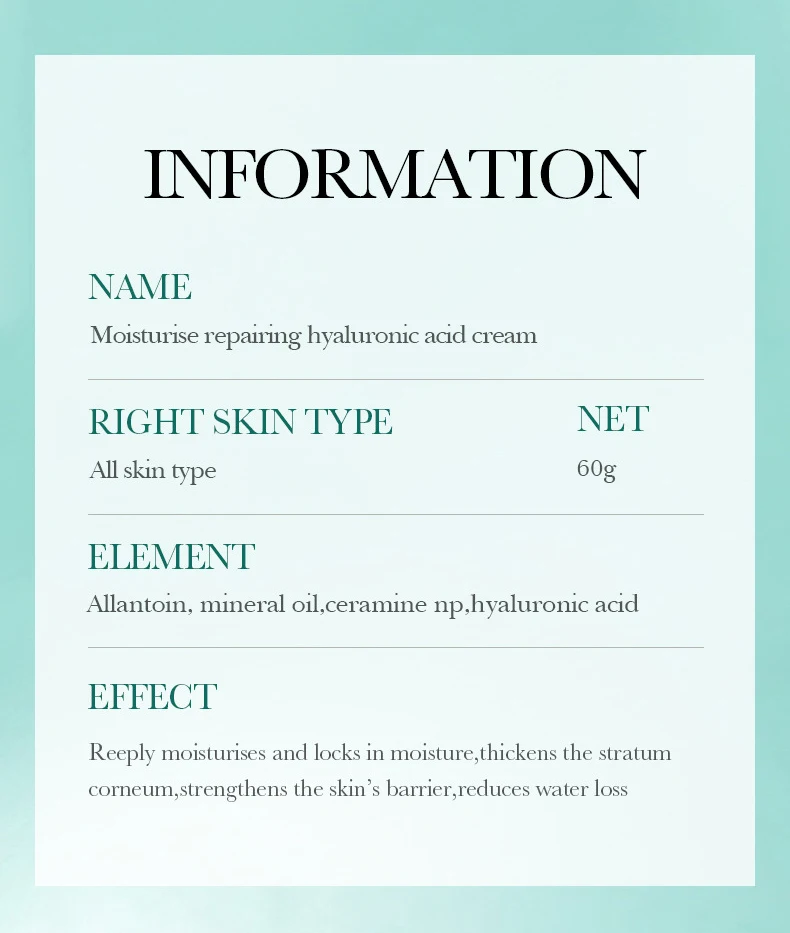 INFORMATION

NAME

Moisturise repairing hyaluronic acid cream

RIGHT SKIN TYPE

All skin type

NET

60g

ELEMENT

Allantoin, mineral oil,ceramine np,hyaluronic acid

EFFECT

Reeply moisturises and locks in moisture,thickens the stratum corneum,strengthens the skin's barrier,reduces water loss